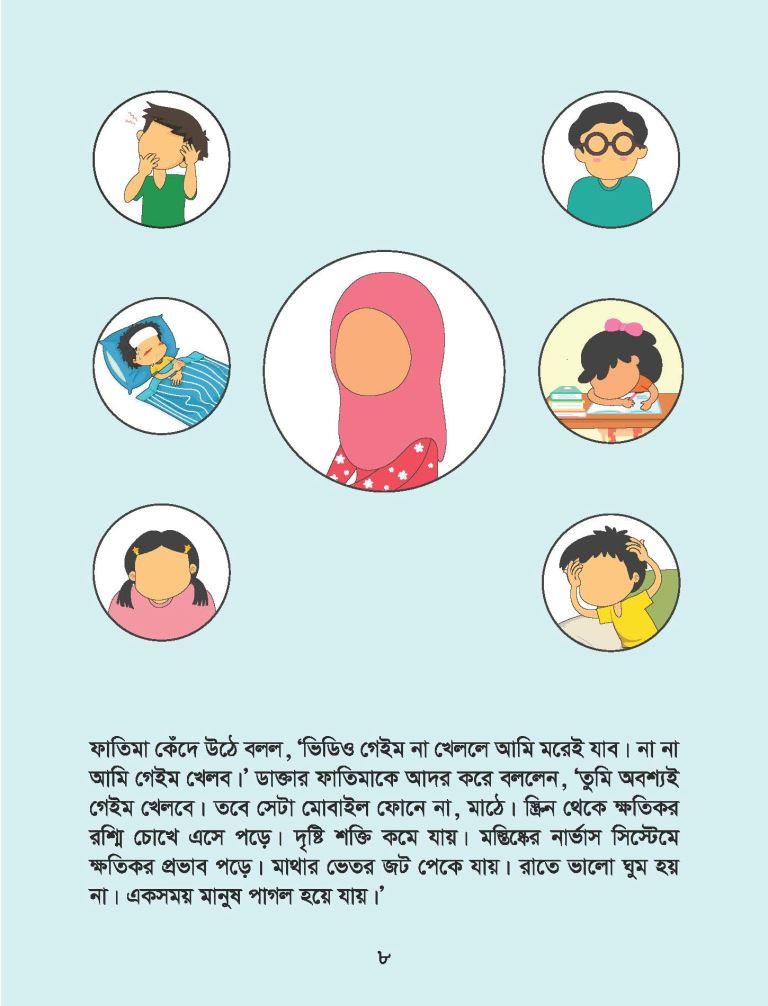 ফাতিমা কেঁদে উঠে বলল, 'ভিডিও গেইম না খেললে আমি মরেই যাব। না না আমি গেইম খেলব।' ডাক্তার ফাতিমাকে আদর করে বললেন, 'তুমি অবশ্যই গেইম খেলবে। তবে সেটা মোবাইল ফোনে না, মাঠে। স্ক্রিন থেকে ক্ষতিকর রশ্মি চোখে এসে পড়ে। দৃষ্টি শক্তি কমে যায়। মস্তিষ্কের নার্ভাস সিস্টেমে ক্ষতিকর প্রভাব পড়ে। মাথার ভেতর জট পেকে যায়। রাতে ভালো ঘুম হয় না। একসময় মানুষ পাগল হয়ে যায়।'

৮